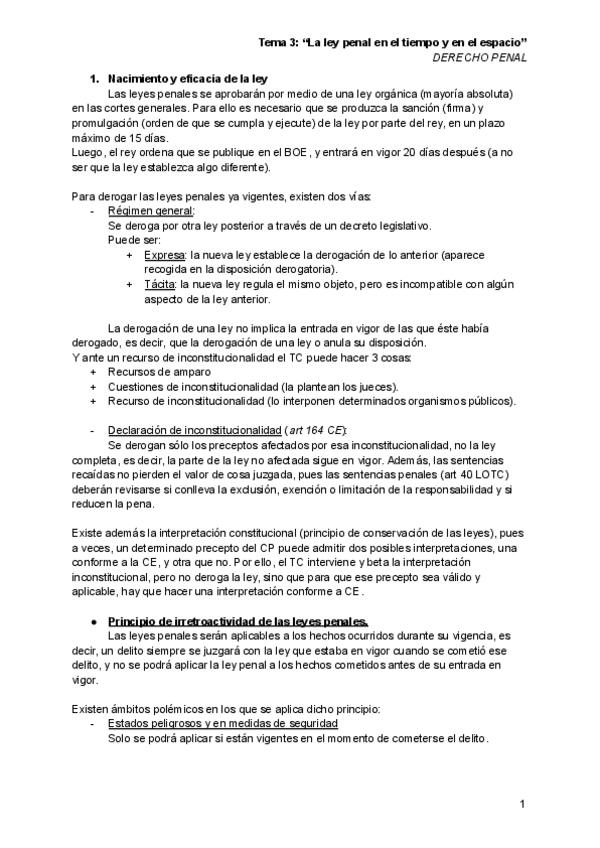 Tema 3: “La ley penal en el tiempo y en el espacio”
DERECHO PENAL

1. Nacimiento y eficacia de la ley

Las leyes penales se aprobarán por medio de una ley orgánica (mayoría absoluta) en las cortes generales. Para ello es necesario que se produzca la sanción (firma) y promulgación (orden de que se cumpla y ejecute) de la ley por parte del rey, en un plazo máximo de 15 días.
Luego, el rey ordena que se publique en el BOE, y entrará en vigor 20 días después (a no ser que la ley establezca algo diferente).

Para derogar las leyes penales ya vigentes, existen dos vías:
- Régimen general:
Se deroga por otra ley posterior a través de un decreto legislativo.
Puede ser:
+ Expresa: la nueva ley establece la derogación de lo anterior (aparece recogida en la disposición derogatoria).
+ Tácita: la nueva ley regula el mismo objeto, pero es incompatible con algún aspecto de la ley anterior.

La derogación de una ley no implica la entrada en vigor de las que éste había derogado, es decir, que la derogación de una ley o anula su disposición.
Y ante un recurso de inconstitucionalidad el TC puede hacer 3 cosas:
+ Recursos de amparo
+ Cuestiones de inconstitucionalidad (la plantean los jueces).
+ Recurso de inconstitucionalidad (lo interponen determinados organismos públicos).

- Declaración de inconstitucionalidad (art 164 CE):
Se derogan sólo los preceptos afectados por esa inconstitucionalidad, no la ley completa, es decir, la parte de la ley no afectada sigue en vigor. Además, las sentencias recaídas no pierden el valor de cosa juzgada, pues las sentencias penales (art 40 LOTC) deberán revisarse si conlleva la exclusión, exención o limitación de la responsabilidad y si reducen la pena.

Existe además la interpretación constitucional (principio de conservación de las leyes), pues a veces, un determinado precepto del CP puede admitir dos posibles interpretaciones, una conforme a la CE, y otra que no. Por ello, el TC interviene y beta la interpretación inconstitucional, pero no deroga la ley, sino que para que ese precepto sea válido y aplicable, hay que hacer una interpretación conforme a CE.

● Principio de irretroactividad de las leyes penales.
Las leyes penales serán aplicables a los hechos ocurridos durante su vigencia, es decir, un delito siempre se juzgará con la ley que estaba en vigor cuando se cometió ese delito, y no se podrá aplicar la ley penal a los hechos cometidos antes de su entrada en vigor.

Existen ámbitos polémicos en los que se aplica dicho principio:
- Estados peligrosos y en medidas de seguridad
Solo se podrá aplicar si están vigentes en el momento de cometerse el delito.

1